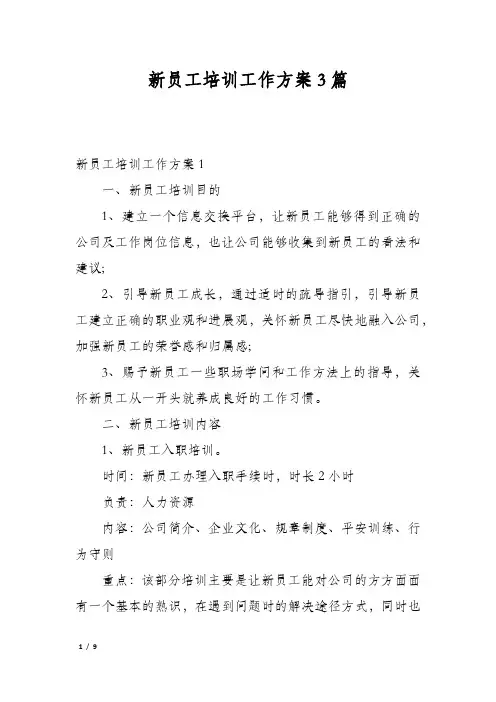 新员工培训工作方案3篇

新员工培训工作方案1

一、新员工培训目的

1、建立一个信息交换平台，让新员工能够得到正确的公司及工作岗位信息，也让公司能够收集到新员工的看法和建议;

2、引导新员工成长，通过适时的疏导指引，引导新员工建立正确的职业观和进展观，关怀新员工尽快地融入公司，加强新员工的荣誉感和归属感;

3、赐予新员工一些职场学问和工作方法上的指导，关怀新员工从一开头就养成良好的工作习惯。

二、新员工培训内容

1、新员工入职培训。

时间：新员工办理入职手续时，时长2小时

负责：人力资源

内容：公司简介、企业文化、规章制度、平安训练、行为守则

重点：该部分培训主要是让新员工能对公司的方方面面有一个基本的熟识，在遇到问题时的解决途径方式，同时也

1 / 9